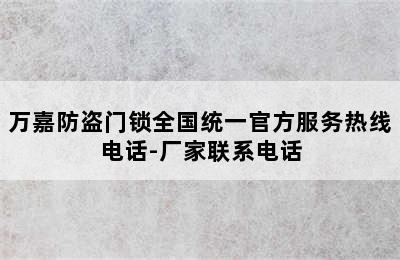 万嘉防盗门锁全国统一官方服务热线电话-厂家联系电话